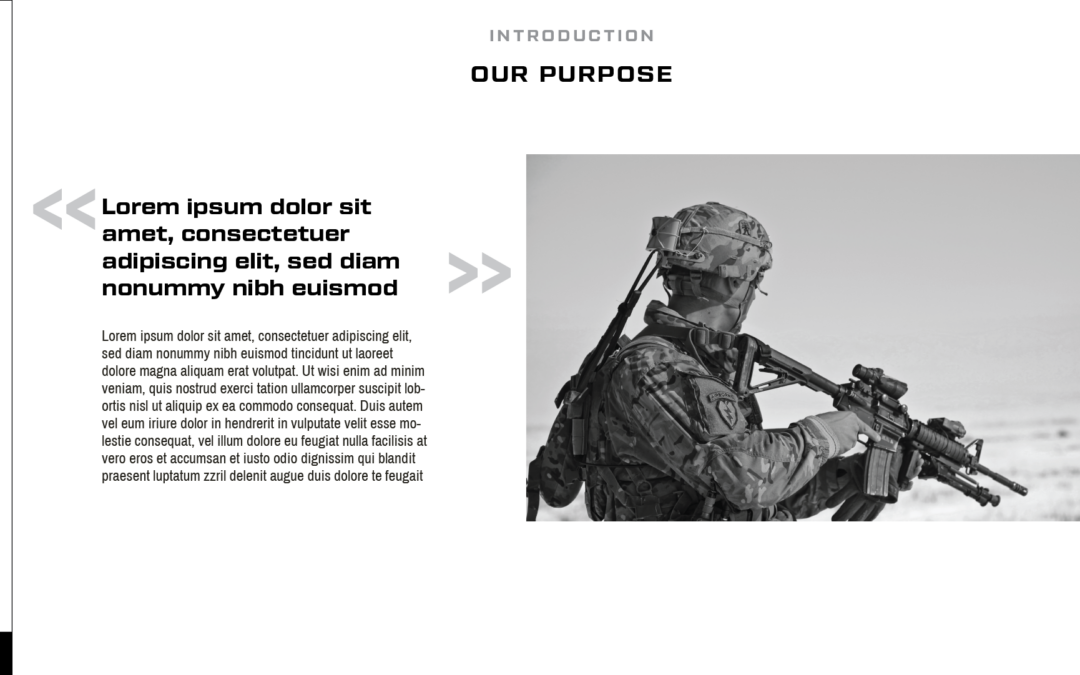 INTRODUCTION

OUR PURPOSE

<< Lorem ipsum dolor sit amet, consectetuer adipiscing elit, sed diam nonummy nibh euismod >>

Lorem ipsum dolor sit amet, consectetuer adipiscing elit, sed diam nonummy nibh euismod tincidunt ut laoreet dolore magna aliquam erat volutpat. Ut wisi enim ad minim veniam, quis nostrud exerci tation ullamcorper suscipit lobortis nisl ut aliquip ex ea commodo consequat. Duis autem vel eum iriure dolor in hendrerit in vulputate velit esse molestie consequat, vel illum dolore eu feugiat nulla facilisis at vero eros et accumsan et iusto odio dignissim qui blandit praesent luptatum zzril delenit augue duis dolore te feugait